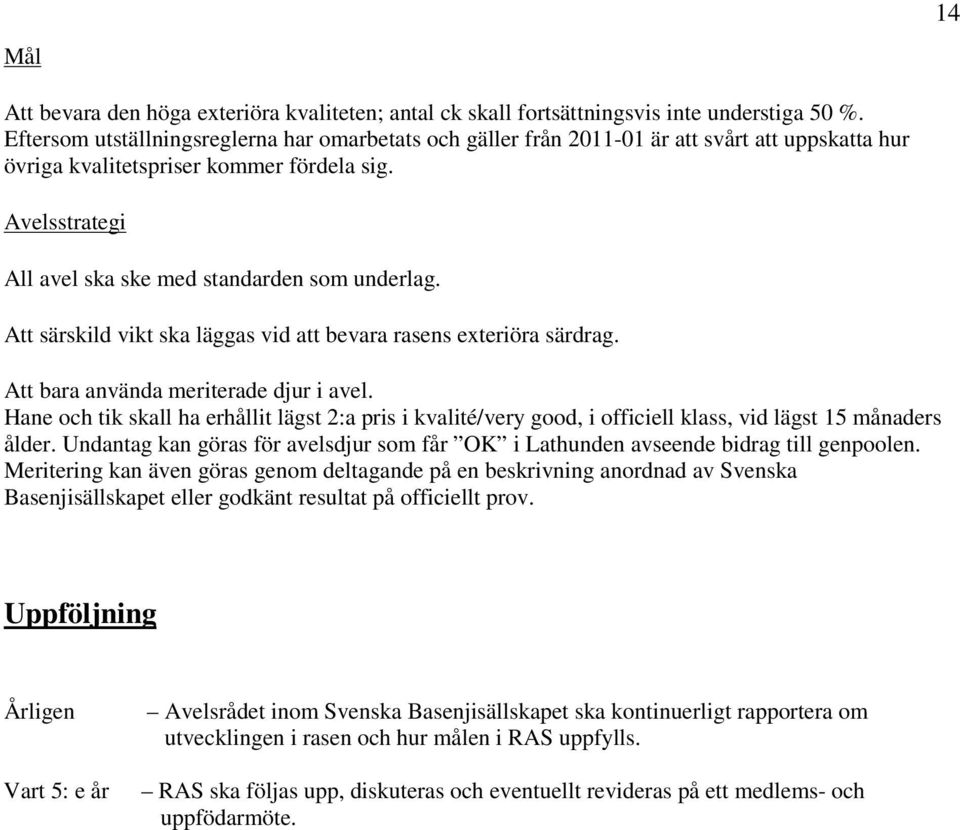 14

Mål

Att bevara den höga exteriöra kvaliteten; antal ck skall fortsättningsvis inte understiga 50 %. Eftersom utställningsreglerna har omarbetats och gäller från 2011-01 är att svårt att uppskatta hur övriga kvalitetspriser kommer fördela sig.

Avelsstrategi

All avel ska ske med standarden som underlag.

Att särskild vikt ska läggas vid att bevara rasens exteriöra särdrag.

Att bara använda meriterade djur i avel.
Hane och tik skall ha erhållit lägst 2:a pris i kvalité/very good, i officiell klass, vid lägst 15 månaders ålder. Undantag kan göras för avelsdjur som får ”OK” i Lathunden avseende bidrag till genpoolen. Meritering kan även göras genom deltagande på en beskrivning anordnad av Svenska Basenjisällskapet eller godkänt resultat på officiellt prov.

Uppföljning

Årligen – Avelsrådet inom Svenska Basenjisällskapet ska kontinuerligt rapportera om utvecklingen i rasen och hur målen i RAS uppfylls.

Vart 5: e år – RAS ska följas upp, diskuteras och eventuellt revideras på ett medlems- och uppfödarmöte.